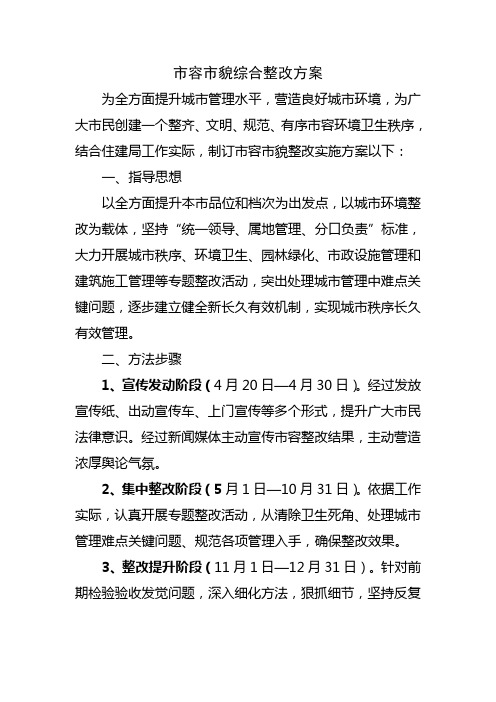 市容市貌综合整改方案

为全方面提升城市管理水平，营造良好城市环境，为广大市民创建一个整齐、文明、规范、有序市容环境卫生秩序，结合住建局工作实际，制订市容市貌整改实施方案以下：

一、指导思想

以全方面提升本市品位和档次为出发点，以城市环境整改为载体，坚持“统一领导、属地管理、分口负责”标准，大力开展城市秩序、环境卫生、园林绿化、市政设施管理和建筑施工管理等专题整改活动，突出处理城市管理中难点关键问题，逐步建立健全新长久有效机制，实现城市秩序长久有效管理。

二、方法步骤

1、宣传发动阶段（4月20日—4月30日）。经过发放宣传纸、出动宣传车、上门宣传等多个形式，提升广大市民法律意识。经过新闻媒体主动宣传市容整改结果，主动营造浓厚舆论气氛。

2、集中整改阶段（5月1日—10月31日）。依据工作实际，认真开展专题整改活动，从清除卫生死角、处理城市管理难点关键问题、规范各项管理入手，确保整改效果。

3、整改提升阶段（11月1日—12月31日）。针对前期检验验收发觉问题，深入细化方法，狠抓细节，坚持反复